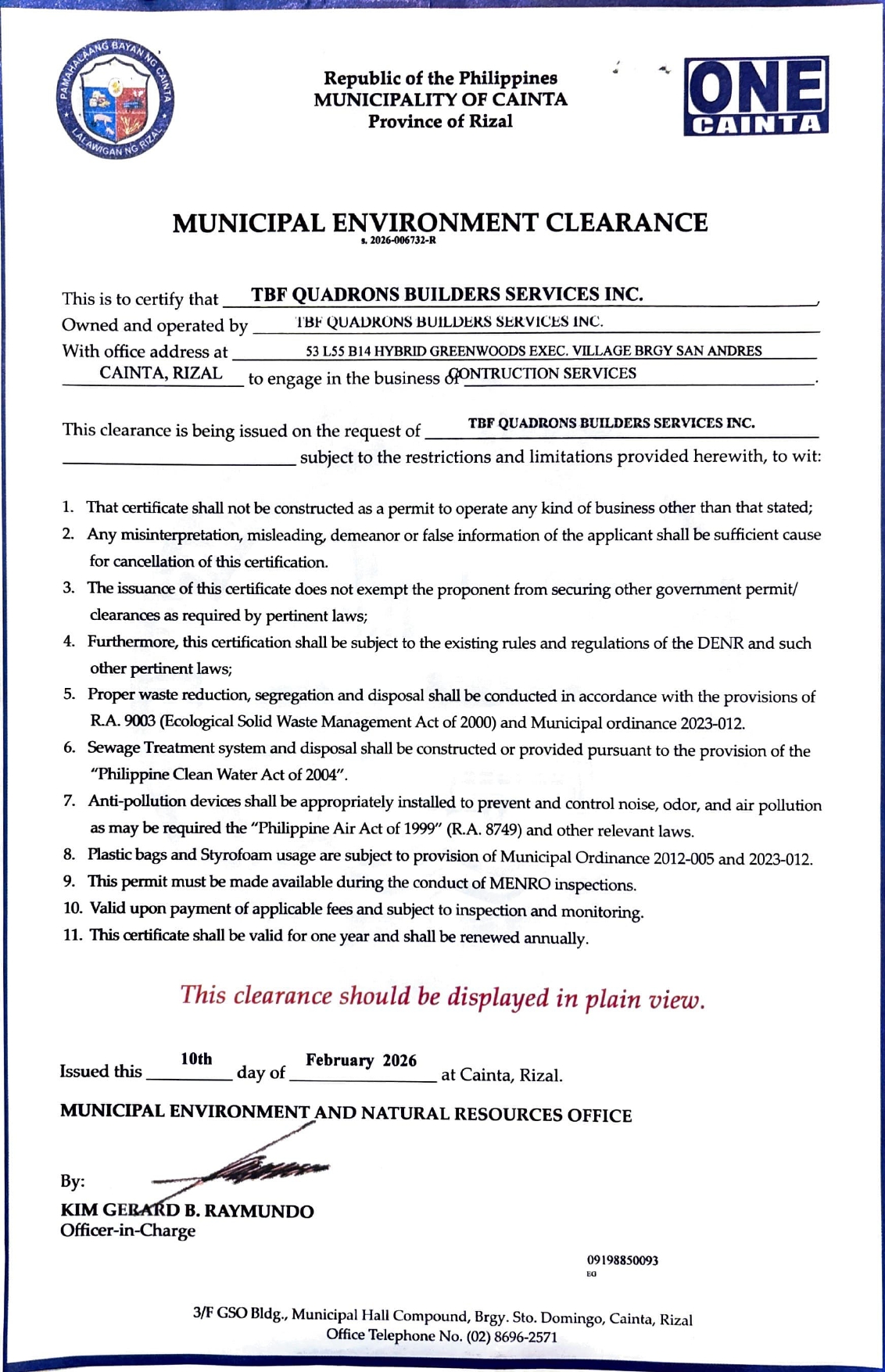 PAMAHALAANG BAYAN NG CAINTA
LALAWIGAN NG RIZAL

Republic of the Philippines
MUNICIPALITY OF CAINTA
Province of Rizal

ONE
CAINTA

MUNICIPAL ENVIRONMENT CLEARANCE
s. 2026-006732-R

This is to certify that TBF QUADRONS BUILDERS SERVICES INC.,
Owned and operated by TBF QUADRONS BUILDERS SERVICES INC.
With office address at 53 L55 B14 HYBRID GREENWOODS EXEC. VILLAGE BRGY SAN ANDRES CAINTA, RIZAL to engage in the business of CONTRUCTION SERVICES.

This clearance is being issued on the request of TBF QUADRONS BUILDERS SERVICES INC. subject to the restrictions and limitations provided herewith, to wit:

1. That certificate shall not be constructed as a permit to operate any kind of business other than that stated;
2. Any misinterpretation, misleading, demeanor or false information of the applicant shall be sufficient cause for cancellation of this certification.
3. The issuance of this certificate does not exempt the proponent from securing other government permit/ clearances as required by pertinent laws;
4. Furthermore, this certification shall be subject to the existing rules and regulations of the DENR and such other pertinent laws;
5. Proper waste reduction, segregation and disposal shall be conducted in accordance with the provisions of R.A. 9003 (Ecological Solid Waste Management Act of 2000) and Municipal ordinance 2023-012.
6. Sewage Treatment system and disposal shall be constructed or provided pursuant to the provision of the "Philippine Clean Water Act of 2004".
7. Anti-pollution devices shall be appropriately installed to prevent and control noise, odor, and air pollution as may be required the "Philippine Air Act of 1999" (R.A. 8749) and other relevant laws.
8. Plastic bags and Styrofoam usage are subject to provision of Municipal Ordinance 2012-005 and 2023-012.
9. This permit must be made available during the conduct of MENRO inspections.
10. Valid upon payment of applicable fees and subject to inspection and monitoring.
11. This certificate shall be valid for one year and shall be renewed annually.

This clearance should be displayed in plain view.

Issued this 10th day of February 2026 at Cainta, Rizal.

MUNICIPAL ENVIRONMENT AND NATURAL RESOURCES OFFICE

By:
KIM GERARD B. RAYMUNDO
Officer-in-Charge

09198850093
EG

3/F GSO Bldg., Municipal Hall Compound, Brgy. Sto. Domingo, Cainta, Rizal
Office Telephone No. (02) 8696-2571